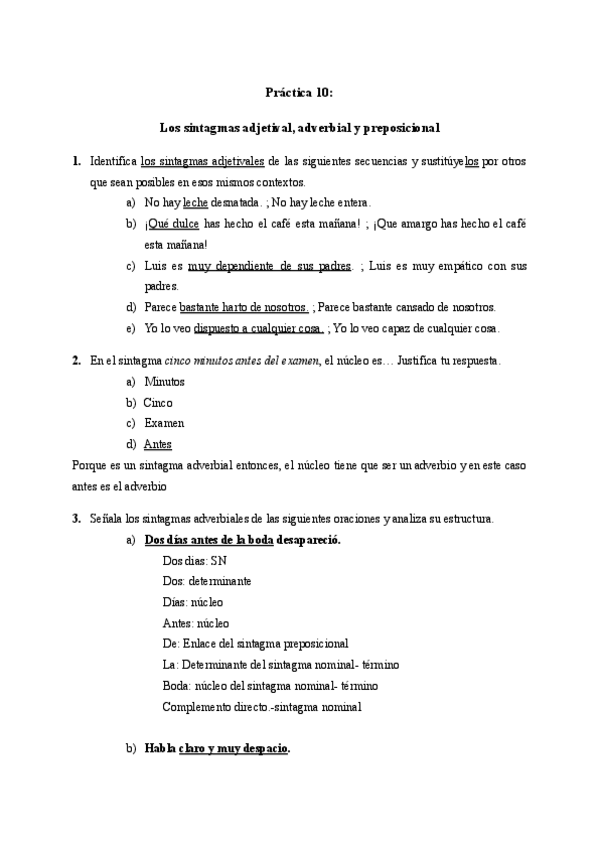 Práctica 10:

Los sintagmas adjetival, adverbial y preposicional

1. Identifica los sintagmas adjetivales de las siguientes secuencias y sustitúyelos por otros que sean posibles en esos mismos contextos.

a) No hay leche desnatada. ; No hay leche entera.

b) ¡Qué dulce has hecho el café esta mañana! ; ¡Que amargo has hecho el café esta mañana!

c) Luis es muy dependiente de sus padres. ; Luis es muy empático con sus padres.

d) Parece bastante harto de nosotros. ; Parece bastante cansado de nosotros.

e) Yo lo veo dispuesto a cualquier cosa. ; Yo lo veo capaz de cualquier cosa.

2. En el sintagma cinco minutos antes del examen, el núcleo es… Justifica tu respuesta.

a) Minutos

b) Cinco

c) Examen

d) Antes

Porque es un sintagma adverbial entonces, el núcleo tiene que ser un adverbio y en este caso antes es el adverbio

3. Señala los sintagmas adverbiales de las siguientes oraciones y analiza su estructura.

a) Dos días antes de la boda desapareció.

Dos dias: SN

Dos: determinante

Días: núcleo

Antes: núcleo

De: Enlace del sintagma preposicional

La: Determinante del sintagma nominal- término

Boda: núcleo del sintagma nominal- término

Complemento directo.-sintagma nominal

b) Habla claro y muy despacio.